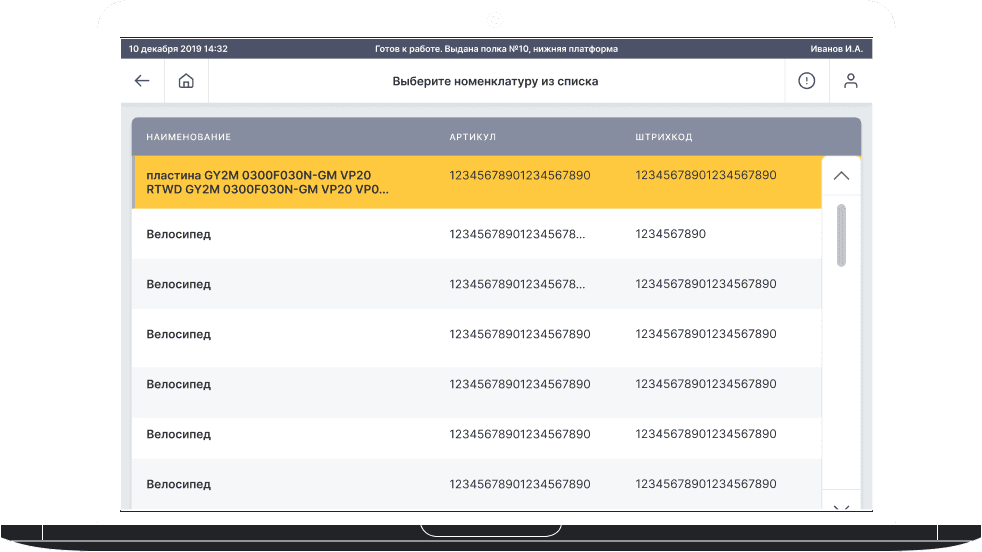 10 декабря 2019 14:32 Готов к работе. Выдана полка №10, нижняя платформа Иванов И.А.

Выберите номенклатуру из списка

| НАИМЕНОВАНИЕ | АРТИКУЛ | ШТРИХКОД |
|---|---|---|
| пластина GY2M 0300F030N-GM VP20 RTWD GY2M 0300F030N-GM VP20 VP0... | 12345678901234567890 | 12345678901234567890 |
| Велосипед | 123456789012345678... | 1234567890 |
| Велосипед | 123456789012345678... | 12345678901234567890 |
| Велосипед | 12345678901234567890 | 12345678901234567890 |
| Велосипед | 12345678901234567890 | 12345678901234567890 |
| Велосипед | 12345678901234567890 | 12345678901234567890 |
| Велосипед | 12345678901234567890 | 12345678901234567890 |